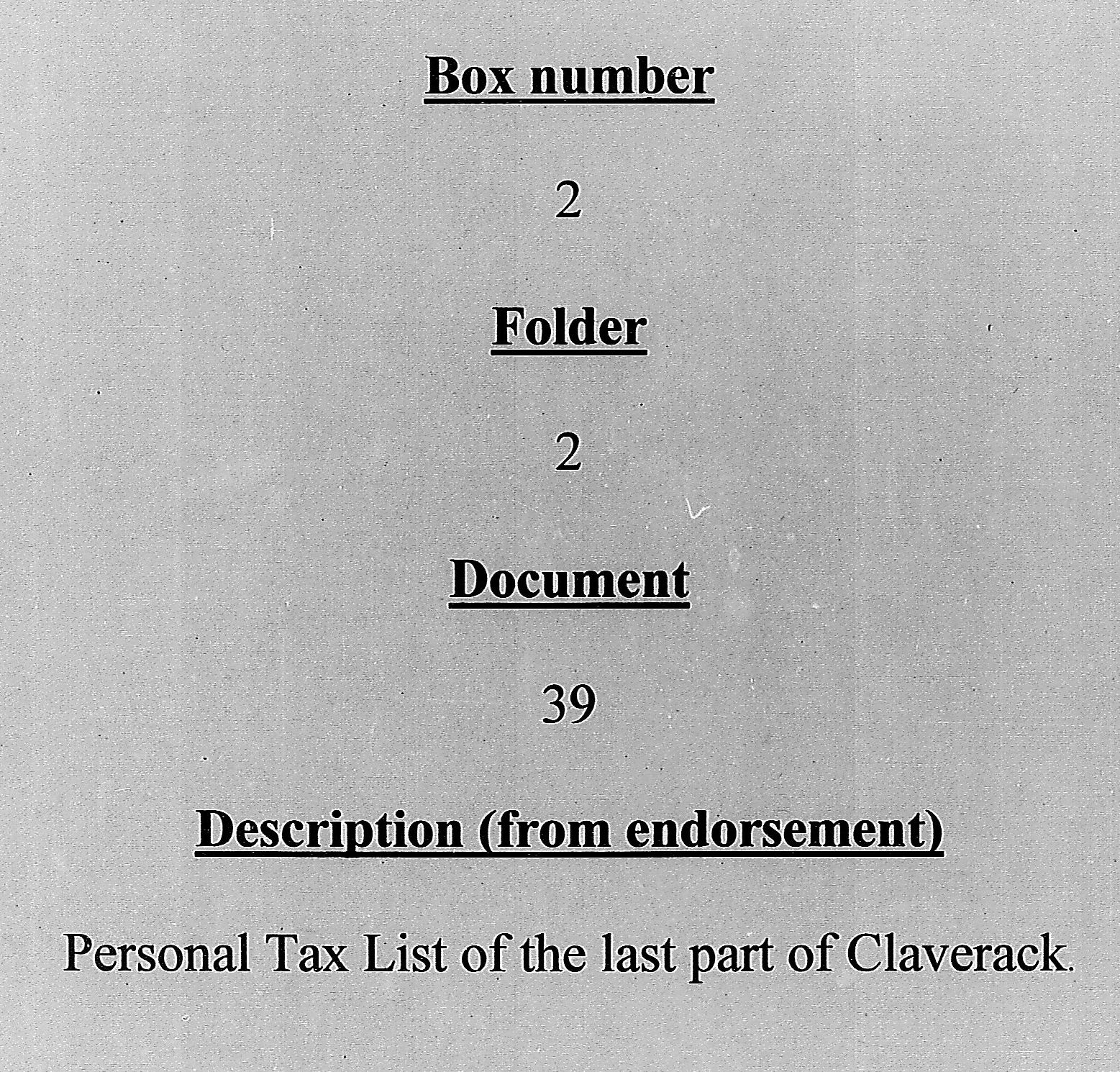 Box number

2

Folder

2

Document

39

Description (from endorsement)

Personal Tax List of the last part of Claverack.